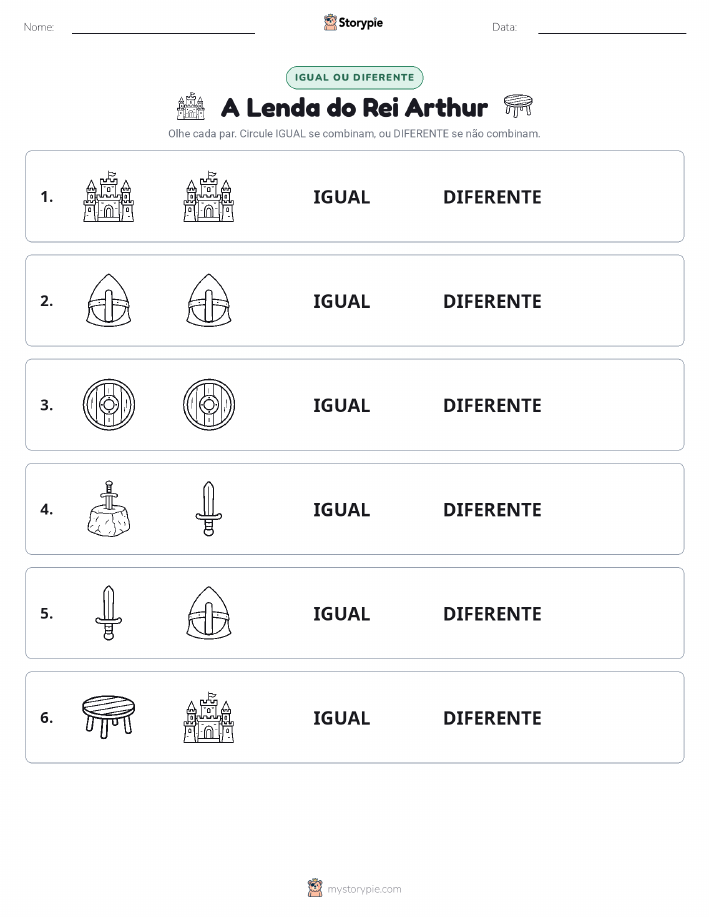 Nome: Storypie Data:

IGUAL OU DIFERENTE

A Lenda do Rei Arthur

Olhe cada par. Circule IGUAL se combinam, ou DIFERENTE se não combinam.

1. IGUAL DIFERENTE

2. IGUAL DIFERENTE

3. IGUAL DIFERENTE

4. IGUAL DIFERENTE

5. IGUAL DIFERENTE

6. IGUAL DIFERENTE

mystorypie.com